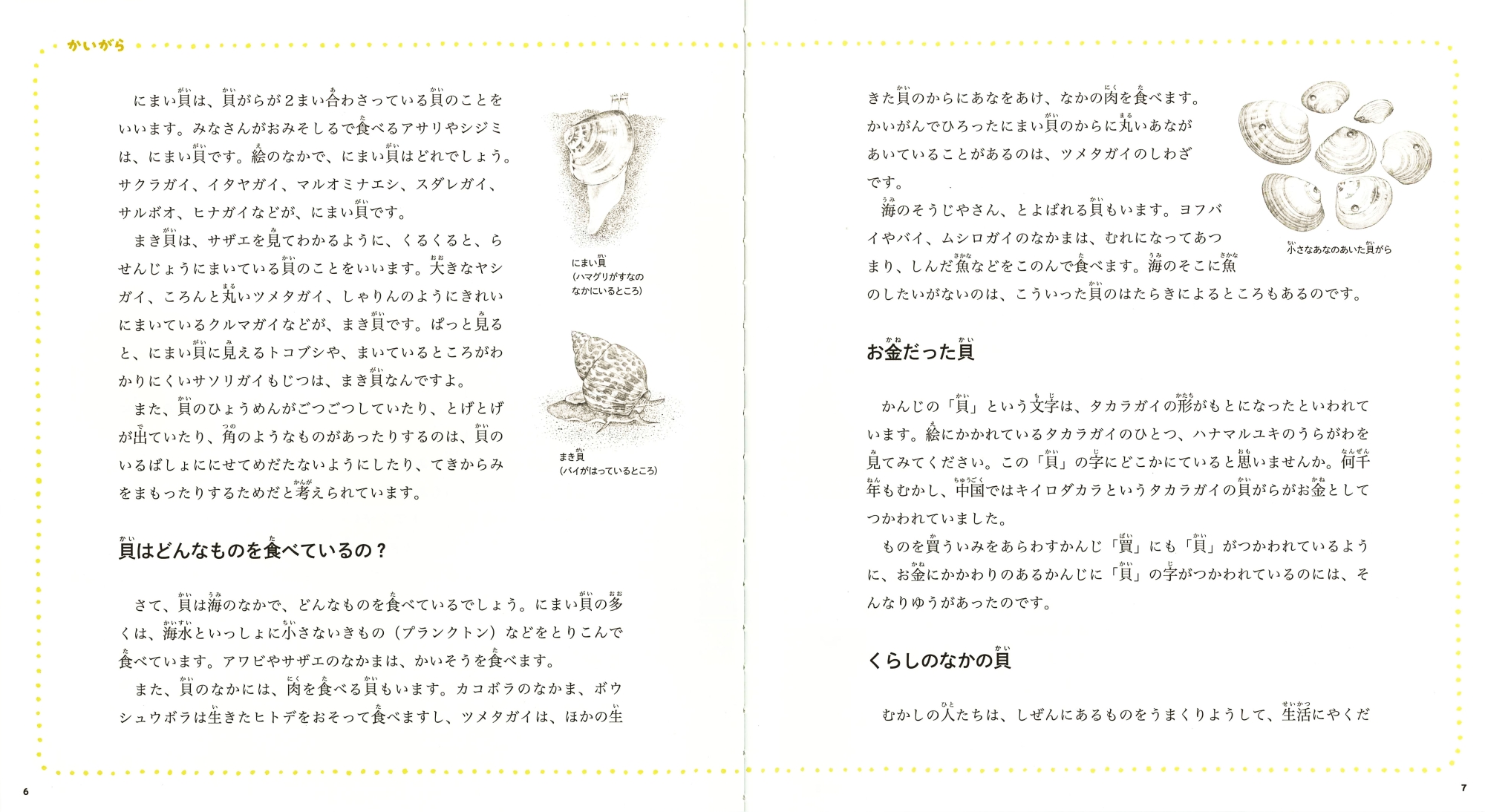 かいがら

にまい貝は、貝がらが2まい合わさっている貝のことをいいます。みなさんがおみそしるで食べるアサリやシジミは、にまい貝です。絵のなかで、にまい貝はどれでしょう。サクラガイ、イタヤガイ、マルオミナエシ、スダレガイ、サルボオ、ヒナガイなどが、にまい貝です。

まき貝は、サザエを見てわかるように、くるくると、らせんじょうにまいている貝のことをいいます。大きなヤシガイ、ころんと丸いツメタガイ、しゃりんのようにきれいにまいているクルマガイなどが、まき貝です。ぱっと見ると、にまい貝に見えるトコブシや、まいているところがわかりにくいサソリガイもじつは、まき貝なんですよ。

また、貝のひょうめんがごつごつしていたり、とげとげが出ていたり、角のようなものがあったりするのは、貝のいるばしょににせてめだたないようにしたり、てきからみをまもったりするためだと考えられています。

にまい貝
(ハマグリがすなのなかにいるところ)

まき貝
(バイがはっているところ)

貝はどんなものを食べているの？

さて、貝は海のなかで、どんなものを食べているでしょう。にまい貝の多くは、海水といっしょに小さないきもの（プランクトン）などをとりこんで食べています。アワビやサザエのなかまは、かいそうを食べます。

また、貝のなかには、肉を食べる貝もいます。カコボラのなかま、ボウシュウボラは生きたヒトデをおそって食べますし、ツメタガイは、ほかの生

6

きた貝のからにあなをあけ、なかの肉を食べます。かいがんでひろったにまい貝のからに丸いあながあいていることがあるのは、ツメタガイのしわざです。

海のそうじやさん、とよばれる貝もいます。ヨフバイやバイ、ムシロガイのなかまは、むれになってあつまり、しんだ魚などをこのんで食べます。海のそこに魚のしたいがないのは、こういった貝のはたらきによるところもあるのです。

小さなあなのあいた貝がら

お金だった貝

かんじの「貝」という文字は、タカラガイの形がもとになったといわれています。絵にかかれているタカラガイのひとつ、ハナマルユキのうらがわを見てみてください。この「貝」の字にどこかにていると思いませんか。何千年もむかし、中国ではキイロダカラというタカラガイの貝がらがお金としてつかわれていました。

ものを買ういみをあらわすかんじ「買」にも「貝」がつかわれているように、お金にかかわりのあるかんじに「貝」の字がつかわれているのには、そんなりゆうがあったのです。

くらしのなかの貝

むかしの人たちは、しぜんにあるものをうまくりようして、生活にやくだ

7